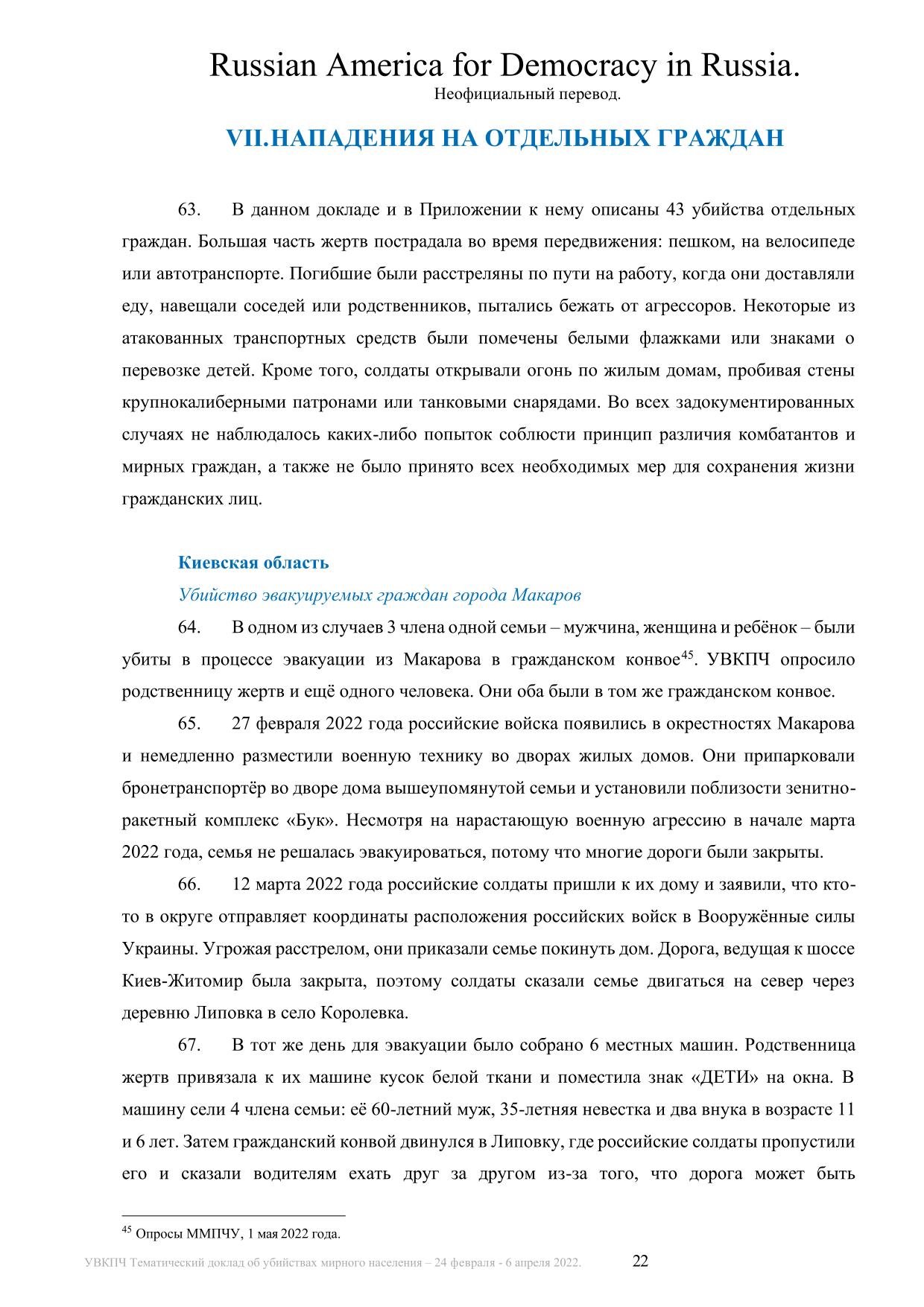 Russian America for Democracy in Russia.
Неофициальный перевод.

VII.НАПАДЕНИЯ НА ОТДЕЛЬНЫХ ГРАЖДАН

63. В данном докладе и в Приложении к нему описаны 43 убийства отдельных граждан. Большая часть жертв пострадала во время передвижения: пешком, на велосипеде или автотранспорте. Погибшие были расстреляны по пути на работу, когда они доставляли еду, навещали соседей или родственников, пытались бежать от агрессоров. Некоторые из атакованных транспортных средств были помечены белыми флажками или знаками о перевозке детей. Кроме того, солдаты открывали огонь по жилым домам, пробивая стены крупнокалиберными патронами или танковыми снарядами. Во всех задокументированных случаях не наблюдалось каких-либо попыток соблюсти принцип различия комбатантов и мирных граждан, а также не было принято всех необходимых мер для сохранения жизни гражданских лиц.

Киевская область

Убийство эвакуируемых граждан города Макаров

64. В одном из случаев 3 члена одной семьи – мужчина, женщина и ребёнок – были убиты в процессе эвакуации из Макарова в гражданском конвое$^{45}$. УВКПЧ опросило родственницу жертв и ещё одного человека. Они оба были в том же гражданском конвое.

65. 27 февраля 2022 года российские войска появились в окрестностях Макарова и немедленно разместили военную технику во дворах жилых домов. Они припарковали бронетранспортёр во дворе дома вышеупомянутой семьи и установили поблизости зенитно-ракетный комплекс «Бук». Несмотря на нарастающую военную агрессию в начале марта 2022 года, семья не решалась эвакуироваться, потому что многие дороги были закрыты.

66. 12 марта 2022 года российские солдаты пришли к их дому и заявили, что кто-то в округе отправляет координаты расположения российских войск в Вооружённые силы Украины. Угрожая расстрелом, они приказали семье покинуть дом. Дорога, ведущая к шоссе Киев-Житомир была закрыта, поэтому солдаты сказали семье двигаться на север через деревню Липовка в село Королевка.

67. В тот же день для эвакуации было собрано 6 местных машин. Родственница жертв привязала к их машине кусок белой ткани и поместила знак «ДЕТИ» на окна. В машину сели 4 члена семьи: её 60-летний муж, 35-летняя невестка и два внука в возрасте 11 и 6 лет. Затем гражданский конвой двинулся в Липовку, где российские солдаты пропустили его и сказали водителям ехать друг за другом из-за того, что дорога может быть

$^{45}$ Опросы ММПЧУ, 1 мая 2022 года.

УВКПЧ Тематический доклад об убийствах мирного населения – 24 февраля - 6 апреля 2022. 22